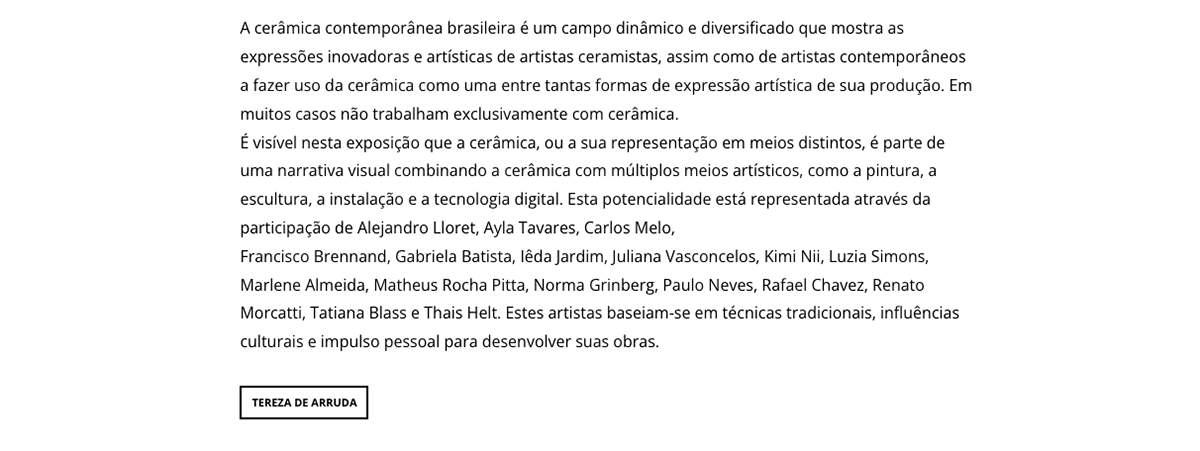 A cerâmica contemporânea brasileira é um campo dinâmico e diversificado que mostra as expressões inovadoras e artísticas de artistas ceramistas, assim como de artistas contemporâneos a fazer uso da cerâmica como uma entre tantas formas de expressão artística de sua produção. Em muitos casos não trabalham exclusivamente com cerâmica.

É visível nesta exposição que a cerâmica, ou a sua representação em meios distintos, é parte de uma narrativa visual combinando a cerâmica com múltiplos meios artísticos, como a pintura, a escultura, a instalação e a tecnologia digital. Esta potencialidade está representada através da participação de Alejandro Lloret, Ayla Tavares, Carlos Melo,

Francisco Brennand, Gabriela Batista, Iêda Jardim, Juliana Vasconcelos, Kimi Nii, Luzia Simons, Marlene Almeida, Matheus Rocha Pitta, Norma Grinberg, Paulo Neves, Rafael Chavez, Renato Morcatti, Tatiana Blass e Thais Helt. Estes artistas baseiam-se em técnicas tradicionais, influências culturais e impulso pessoal para desenvolver suas obras.

TEREZA DE ARRUDA